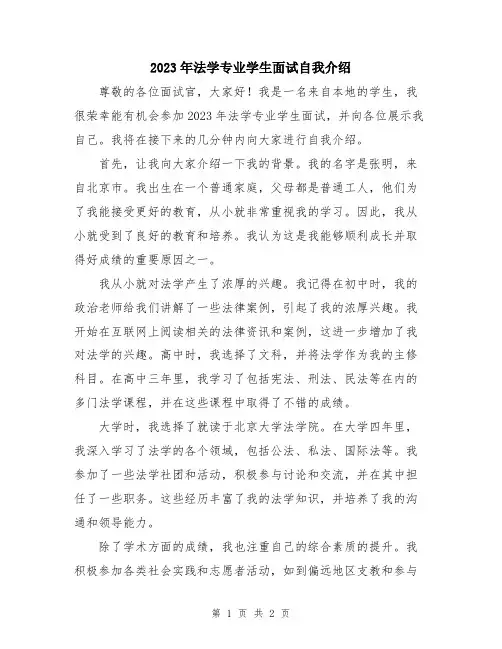 2023年法学专业学生面试自我介绍

尊敬的各位面试官，大家好！我是一名来自本地的学生，我很荣幸能有机会参加2023年法学专业学生面试，并向各位展示我自己。我将在接下来的几分钟内向大家进行自我介绍。

首先，让我向大家介绍一下我的背景。我的名字是张明，来自北京市。我出生在一个普通家庭，父母都是普通工人，他们为了我能接受更好的教育，从小就非常重视我的学习。因此，我从小就受到了良好的教育和培养。我认为这是我能够顺利成长并取得好成绩的重要原因之一。

我从小就对法学产生了浓厚的兴趣。我记得在初中时，我的政治老师给我们讲解了一些法律案例，引起了我的浓厚兴趣。我开始在互联网上阅读相关的法律资讯和案例，这进一步增加了我对法学的兴趣。高中时，我选择了文科，并将法学作为我的主修科目。在高中三年里，我学习了包括宪法、刑法、民法等在内的多门法学课程，并在这些课程中取得了不错的成绩。

大学时，我选择了就读于北京大学法学院。在大学四年里，我深入学习了法学的各个领域，包括公法、私法、国际法等。我参加了一些法学社团和活动，积极参与讨论和交流，并在其中担任了一些职务。这些经历丰富了我的法学知识，并培养了我的沟通和领导能力。

除了学术方面的成绩，我也注重自己的综合素质的提升。我积极参加各类社会实践和志愿者活动，如到偏远地区支教和参与

第 1 页 共 2 页